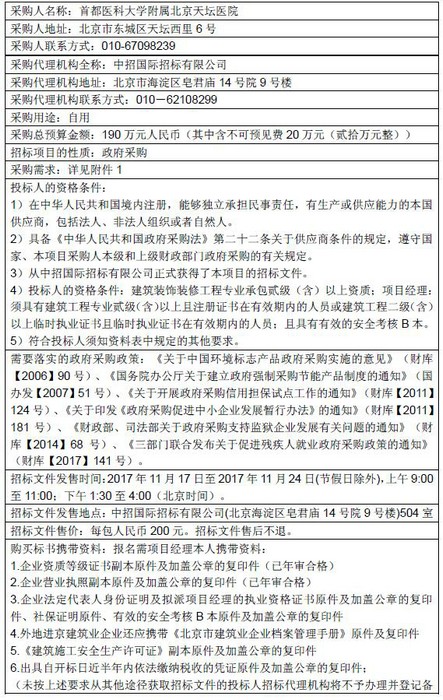 | 采购人名称：首都医科大学附属北京天坛医院 |
|---|
| 采购人地址：北京市东城区天坛西里 6 号 |
| 采购人联系方式：010-67098239 |
| 采购代理机构全称：中招国际招标有限公司 |
| 采购代理机构地址：北京市海淀区皂君庙 14 号院 9 号楼 |
| 采购代理机构联系方式：010－62108299 |
| 采购用途：自用 |
| 采购总预算金额：190 万元人民币（其中含不可预见费 20 万元（贰拾万元整）） |
| 招标项目的性质：政府采购 |
| 采购需求：详见附件 1 |
| 投标人的资格条件：<br>1）在中华人民共和国境内注册，能够独立承担民事责任，有生产或供应能力的本国供应商，包括法人、非法人组织或者自然人。<br>2）具备《中华人民共和国政府采购法》第二十二条关于供应商条件的规定，遵守国家、本项目采购人本级和上级财政部门政府采购的有关规定。<br>3）从中招国际招标有限公司正式获得了本项目的招标文件。<br>4）投标人的资格条件：建筑装饰装修工程专业承包贰级（含）以上资质；项目经理：须具有建筑工程专业贰级(含)以上且注册证书在有效期内的人员或建筑工程二级（含）以上临时执业证书且临时执业证书在有效期内的人员；且具有有效的安全考核 B 本。<br>5）符合投标人须知资料表中规定的其他要求。 |
| 需要落实的政府采购政策：《关于中国环境标志产品政府采购实施的意见》（财库【2006】90 号）、《国务院办公厅关于建立政府强制采购节能产品制度的通知》（国办发【2007】51 号）、《关于开展政府采购信用担保试点工作的通知》（财库【2011】124 号）、《关于印发《政府采购促进中小企业发展暂行办法》的通知》（财库【2011】181 号）、《财政部、司法部关于政府采购支持监狱企业发展有关问题的通知》（财库【2014】68 号）、《三部门联合发布关于促进残疾人就业政府采购政策的通知》（财库【2017】141 号）。 |
| 招标文件发售时间：2017 年 11 月 17 日至 2017 年 11 月 24 日(节假日除外)，上午 9:00 至 11:00；下午 1:30 至 4:00（北京时间）。 |
| 招标文件发售地点：中招国际招标有限公司(北京海淀区皂君庙 14 号院 9 号楼)504 室 |
| 招标文件售价：每包人民币 200 元。招标文件售后不退。 |
| 购买标书携带资料：报名需项目经理本人携带资料：<br>1.企业资质等级证书副本原件及加盖公章的复印件（已年审合格）<br>2.企业营业执照副本原件及加盖公章的复印件（已年审合格）<br>3.企业法定代表人身份证明及拟派项目经理的执业资格证书原件及加盖公章的复印件、社保证明原件、有效的安全考核 B 本原件及加盖公章的复印件<br>4.外地进京建筑业企业还应携带《北京市建筑业企业档案管理手册》原件及复印件<br>5.《建筑施工安全生产许可证》副本原件及加盖公章的复印件<br>6.出具自开标日近半年内依法缴纳税收的凭证原件及加盖公章的复印件；<br>（未按上述要求从其他途径获取招标文件的投标人招标代理机构将不予办理并登记备 |